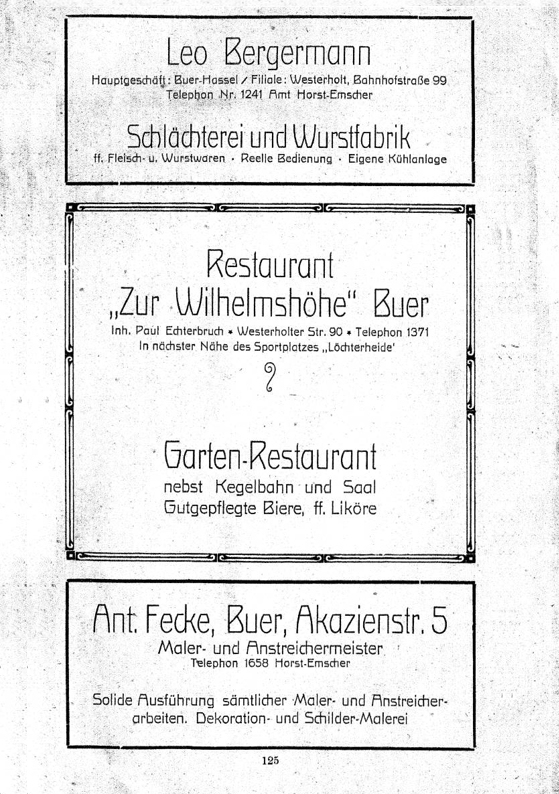 Leo Bergermann

Hauptgeschäft: Buer-Hassel / Filiale: Westerholt, Bahnhofstraße 99
Telephon Nr. 1241 Amt Horst-Emscher

Schlächterei und Wurstfabrik

ff. Fleisch- u. Wurstwaren · Reelle Bedienung · Eigene Kühlanlage

Restaurant
„Zur Wilhelmshöhe" Buer

Inh. Paul Echterbruch • Westerholter Str. 90 • Telephon 1371
In nächster Nähe des Sportplatzes „Löchterheide'

Garten-Restaurant

nebst Kegelbahn und Saal
Gutgepflegte Biere, ff. Liköre

Ant. Fecke, Buer, Akazienstr. 5

Maler- und Anstreichermeister
Telephon 1658 Horst-Emscher

Solide Ausführung sämtlicher Maler- und Anstreicherarbeiten. Dekoration- und Schilder-Malerei

125